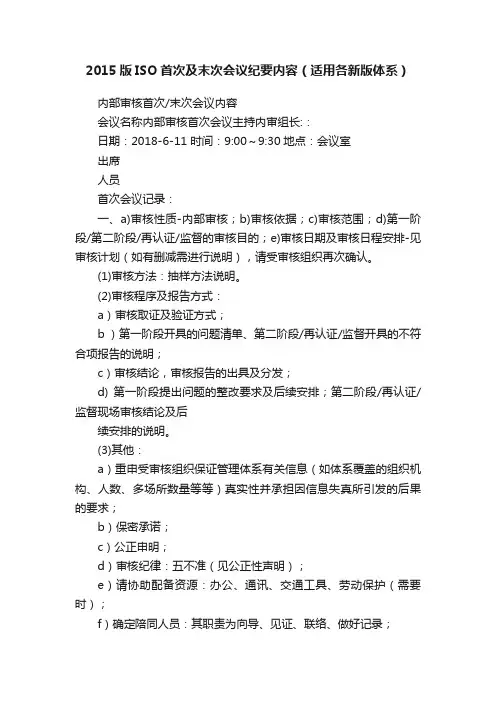 2015 版 ISO 首次及末次会议纪要内容（适用各新版体系）

内部审核首次/末次会议内容

会议名称内部审核首次会议主持内审组长: :

日期：2018-6-11 时间：9:00～9:30 地点：会议室

出席

人员

首次会议记录：

一、a)审核性质-内部审核；b)审核依据；c)审核范围；d)第一阶段/第二阶段/再认证/监督的审核目的；e)审核日期及审核日程安排-见审核计划（如有删减需进行说明），请受审核组织再次确认。

(1)审核方法：抽样方法说明。

(2)审核程序及报告方式：

a）审核取证及验证方式；

b ）第一阶段开具的问题清单、第二阶段/再认证/监督开具的不符合项报告的说明；

c）审核结论，审核报告的出具及分发；

d) 第一阶段提出问题的整改要求及后续安排；第二阶段/再认证/监督现场审核结论及后

续安排的说明。

(3)其他：

a）重申受审核组织保证管理体系有关信息（如体系覆盖的组织机构、人数、多场所数量等等）真实性并承担因信息失真所引发的后果的要求；

b）保密承诺；

c）公正申明；

d）审核纪律：五不准（见公正性声明）；

e）请协助配备资源：办公、通讯、交通工具、劳动保护（需要时）；

f）确定陪同人员：其职责为向导、见证、联络、做好记录；